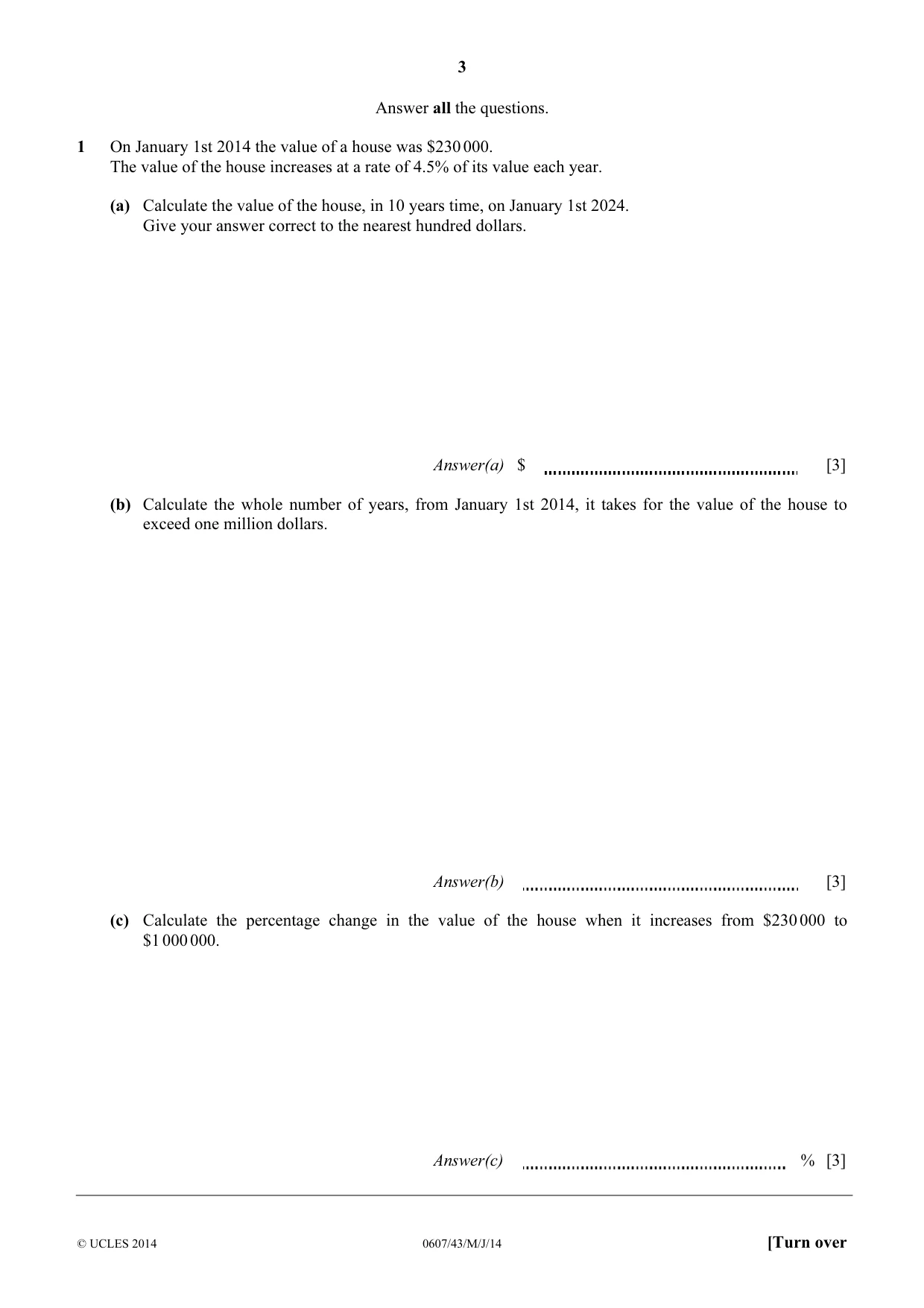 3

Answer all the questions.

1 On January 1st 2014 the value of a house was $230 000.
The value of the house increases at a rate of 4.5% of its value each year.

(a) Calculate the value of the house, in 10 years time, on January 1st 2024.
Give your answer correct to the nearest hundred dollars.

Answer(a) $ ____ [3]

(b) Calculate the whole number of years, from January 1st 2014, it takes for the value of the house to exceed one million dollars.

Answer(b) ____ [3]

(c) Calculate the percentage change in the value of the house when it increases from $230 000 to $1 000 000.

Answer(c) ____ % [3]

© UCLES 2014 0607/43/M/J/14 [Turn over